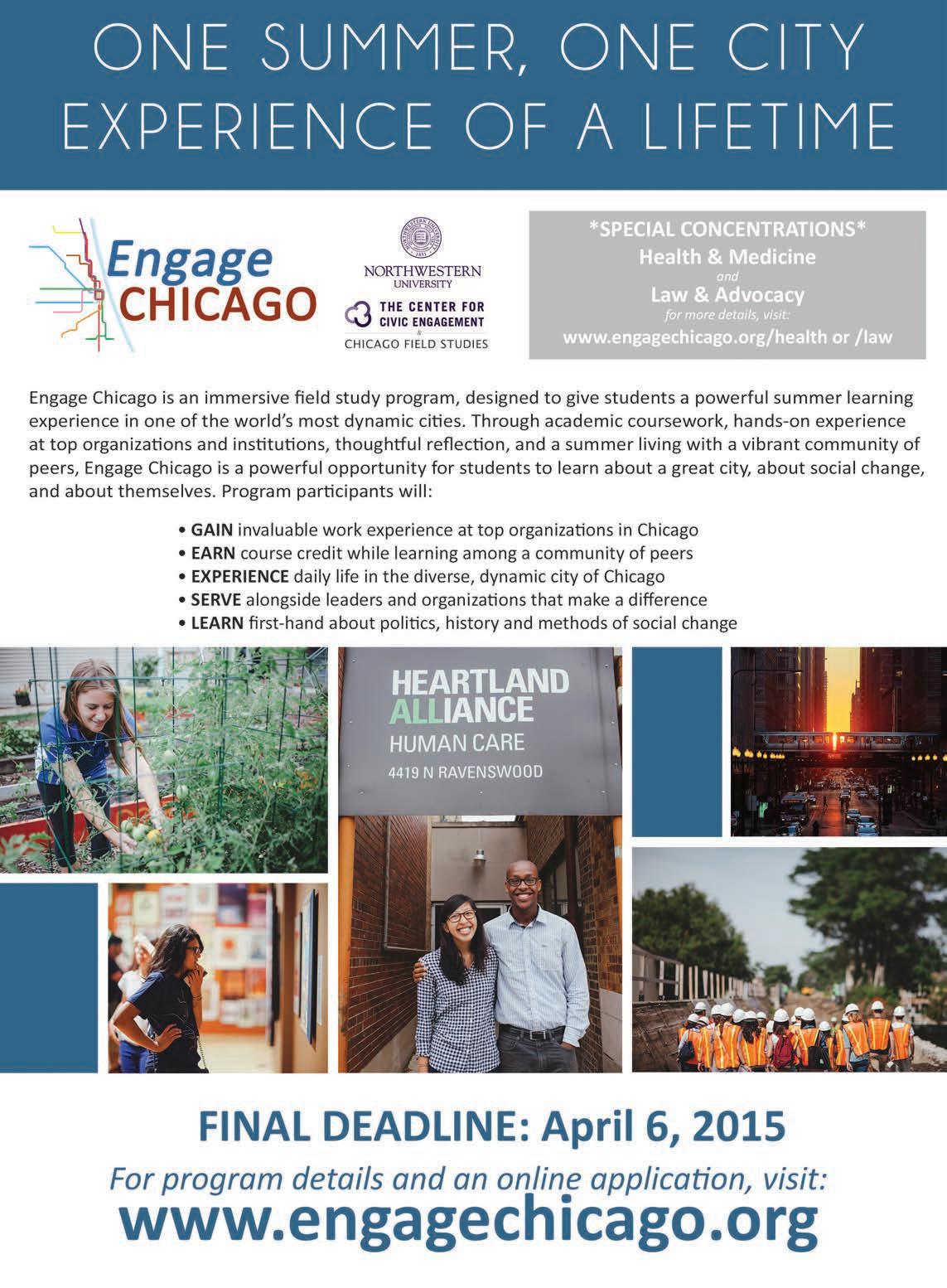 ONE SUMMER, ONE CITY
EXPERIENCE OF A LIFETIME

Engage
CHICAGO

NORTHWESTERN
UNIVERSITY

THE CENTER FOR
CIVIC ENGAGEMENT
&
CHICAGO FIELD STUDIES

*SPECIAL CONCENTRATIONS*
Health & Medicine
and
Law & Advocacy
for more details, visit:
www.engagechicago.org/health or /law

Engage Chicago is an immersive field study program, designed to give students a powerful summer learning experience in one of the world's most dynamic cities. Through academic coursework, hands-on experience at top organizations and institutions, thoughtful reflection, and a summer living with a vibrant community of peers, Engage Chicago is a powerful opportunity for students to learn about a great city, about social change, and about themselves. Program participants will:

• GAIN invaluable work experience at top organizations in Chicago
• EARN course credit while learning among a community of peers
• EXPERIENCE daily life in the diverse, dynamic city of Chicago
• SERVE alongside leaders and organizations that make a difference
• LEARN first-hand about politics, history and methods of social change

HEARTLAND
ALLIANCE
HUMAN CARE
4419 N RAVENSWOOD

FINAL DEADLINE: April 6, 2015
For program details and an online application, visit:
www.engagechicago.org